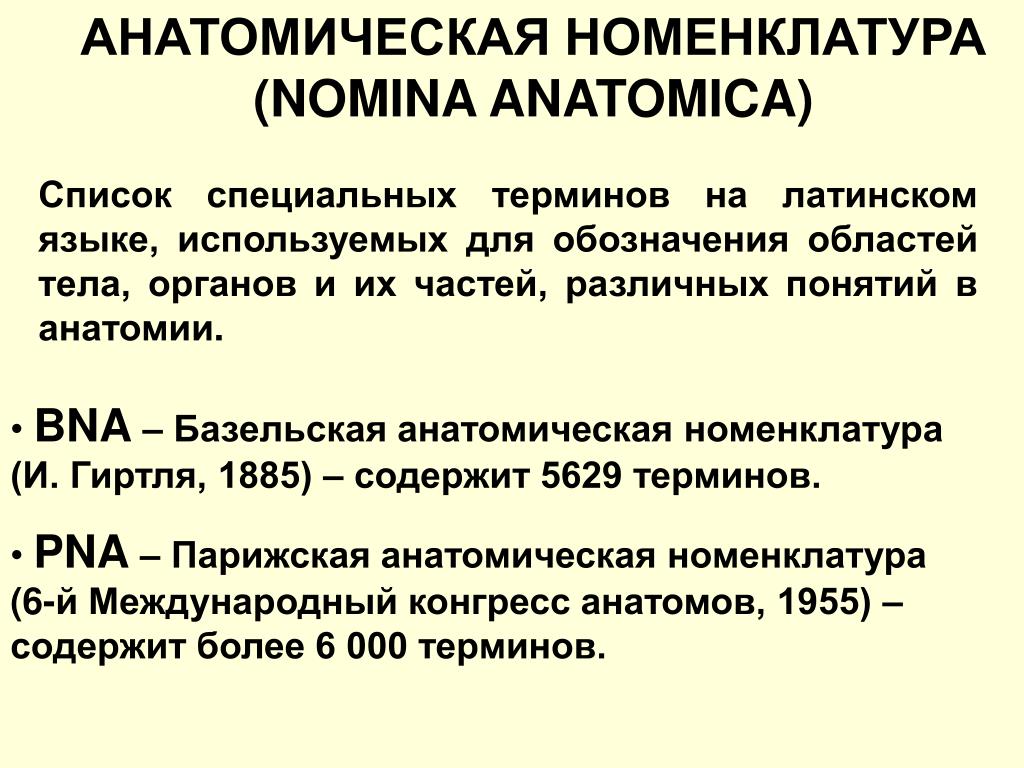 АНАТОМИЧЕСКАЯ НОМЕНКЛАТУРА (NOMINA ANATOMICA)

Список специальных терминов на латинском языке, используемых для обозначения областей тела, органов и их частей, различных понятий в анатомии.

• BNA – Базельская анатомическая номенклатура (И. Гиртля, 1885) – содержит 5629 терминов.

• PNA – Парижская анатомическая номенклатура (6-й Международный конгресс анатомов, 1955) – содержит более 6 000 терминов.